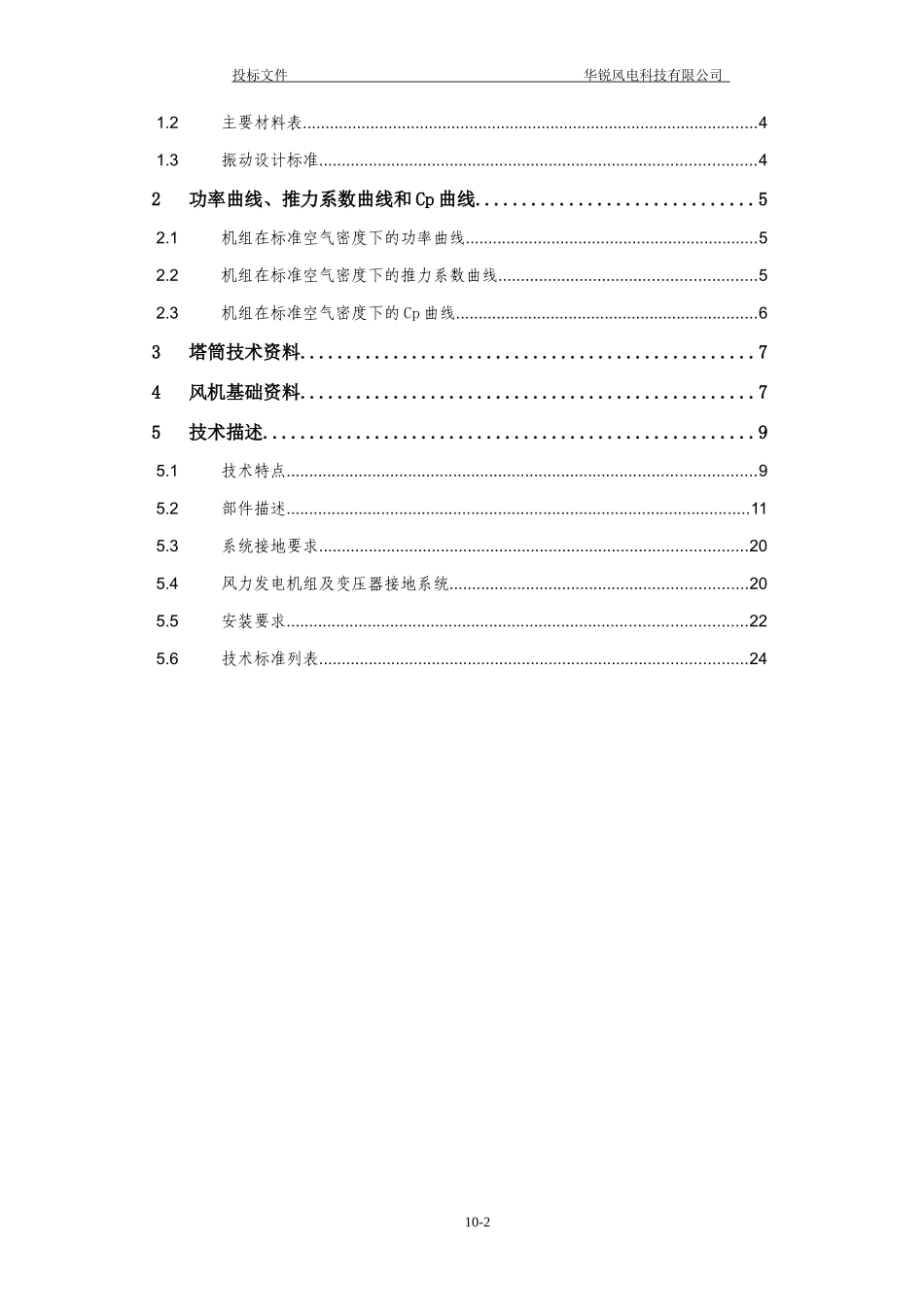 投标文件 华锐风电科技有限公司

1.2 主要材料表 4

1.3 振动设计标准 4

2 功率曲线、推力系数曲线和Cp曲线 5

2.1 机组在标准空气密度下的功率曲线 5

2.2 机组在标准空气密度下的推力系数曲线 5

2.3 机组在标准空气密度下的Cp曲线 6

3 塔筒技术资料 7

4 风机基础资料 7

5 技术描述 9

5.1 技术特点 9

5.2 部件描述 11

5.3 系统接地要求 20

5.4 风力发电机组及变压器接地系统 20

5.5 安装要求 22

5.6 技术标准列表 24

10-2